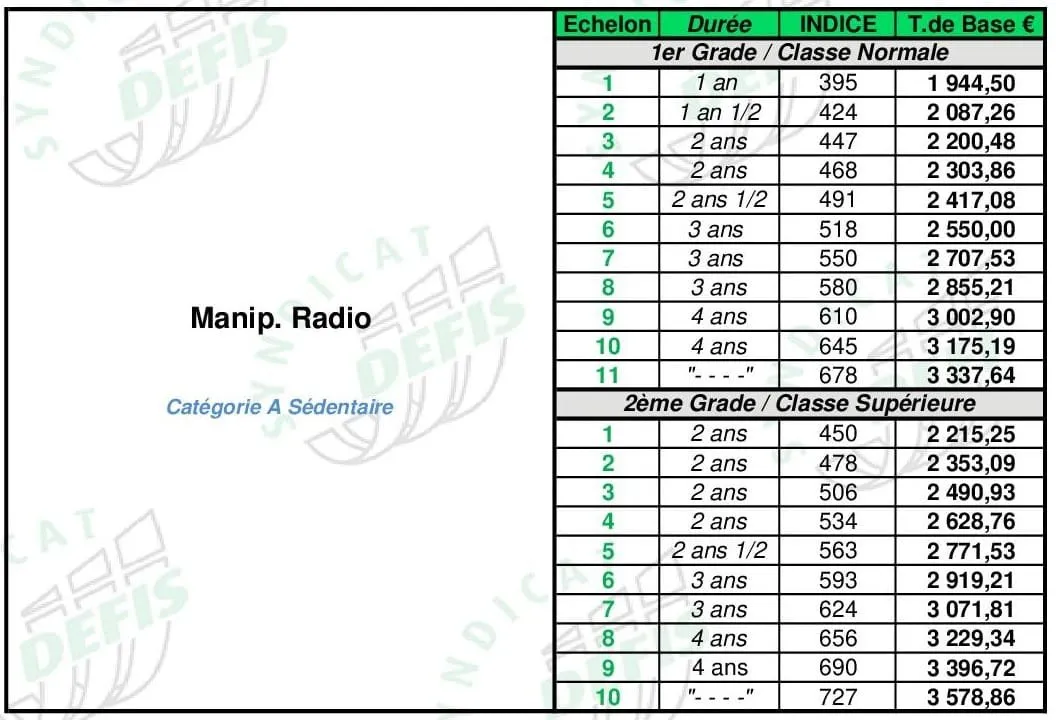 Manip. Radio

Catégorie A Sédentaire

| Echelon | Durée | INDICE | T.de Base € |
|---|---|---|---|
| 1er Grade / Classe Normale | | | |
| 1 | 1 an | 395 | 1 944,50 |
| 2 | 1 an 1/2 | 424 | 2 087,26 |
| 3 | 2 ans | 447 | 2 200,48 |
| 4 | 2 ans | 468 | 2 303,86 |
| 5 | 2 ans 1/2 | 491 | 2 417,08 |
| 6 | 3 ans | 518 | 2 550,00 |
| 7 | 3 ans | 550 | 2 707,53 |
| 8 | 3 ans | 580 | 2 855,21 |
| 9 | 4 ans | 610 | 3 002,90 |
| 10 | 4 ans | 645 | 3 175,19 |
| 11 | "- - - -" | 678 | 3 337,64 |
| 2ème Grade / Classe Supérieure | | | |
| 1 | 2 ans | 450 | 2 215,25 |
| 2 | 2 ans | 478 | 2 353,09 |
| 3 | 2 ans | 506 | 2 490,93 |
| 4 | 2 ans | 534 | 2 628,76 |
| 5 | 2 ans 1/2 | 563 | 2 771,53 |
| 6 | 3 ans | 593 | 2 919,21 |
| 7 | 3 ans | 624 | 3 071,81 |
| 8 | 4 ans | 656 | 3 229,34 |
| 9 | 4 ans | 690 | 3 396,72 |
| 10 | "- - - -" | 727 | 3 578,86 |

SYNDICAT DEFIS